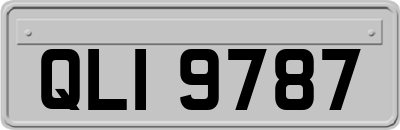 QLI 9787